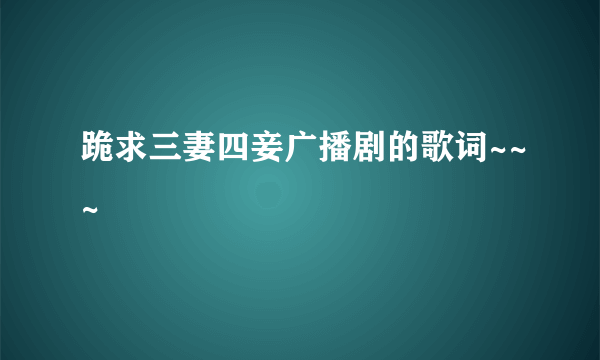 跪求三妻四妾广播剧的歌词~~~